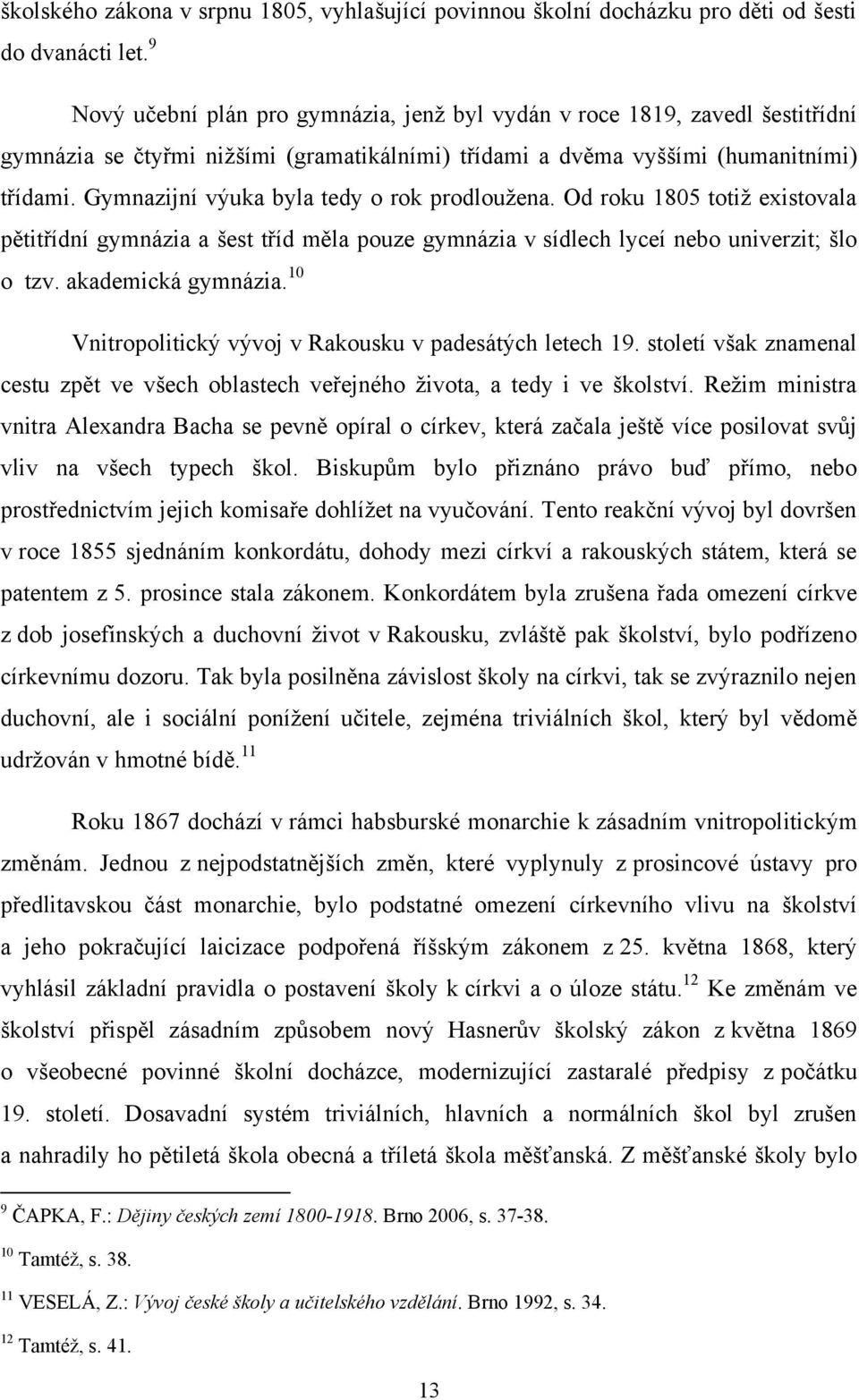 školského zákona v srpnu 1805, vyhlašující povinnou školní docházku pro děti od šesti do dvanácti let.$^{9}$

Nový učební plán pro gymnázia, jenž byl vydán v roce 1819, zavedl šestitřídní gymnázia se čtyřmi nižšími (gramatikálními) třídami a dvěma vyššími (humanitními) třídami. Gymnazijní výuka byla tedy o rok prodloužena. Od roku 1805 totiž existovala pětitřídní gymnázia a šest tříd měla pouze gymnázia v sídlech lyceí nebo univerzit; šlo o tzv. akademická gymnázia.$^{10}$

Vnitropolitický vývoj v Rakousku v padesátých letech 19. století však znamenal cestu zpět ve všech oblastech veřejného života, a tedy i ve školství. Režim ministra vnitra Alexandra Bacha se pevně opíral o církev, která začala ještě více posilovat svůj vliv na všech typech škol. Biskupům bylo přiznáno právo buď přímo, nebo prostřednictvím jejich komisaře dohlížet na vyučování. Tento reakční vývoj byl dovršen v roce 1855 sjednáním konkordátu, dohody mezi církví a rakouských státem, která se patentem z 5. prosince stala zákonem. Konkordátem byla zrušena řada omezení církve z dob josefínských a duchovní život v Rakousku, zvláště pak školství, bylo podřízeno církevnímu dozoru. Tak byla posilněna závislost školy na církvi, tak se zvýraznilo nejen duchovní, ale i sociální ponížení učitele, zejména triviálních škol, který byl vědomě udržován v hmotné bídě.$^{11}$

Roku 1867 dochází v rámci habsburské monarchie k zásadním vnitropolitickým změnám. Jednou z nejpodstatnějších změn, které vyplynuly z prosincové ústavy pro předlitavskou část monarchie, bylo podstatné omezení církevního vlivu na školství a jeho pokračující laicizace podpořená říšským zákonem z 25. května 1868, který vyhlásil základní pravidla o postavení školy k církvi a o úloze státu.$^{12}$ Ke změnám ve školství přispěl zásadním způsobem nový Hasnerův školský zákon z května 1869 o všeobecné povinné školní docházce, modernizující zastaralé předpisy z počátku 19. století. Dosavadní systém triviálních, hlavních a normálních škol byl zrušen a nahradily ho pětiletá škola obecná a tříletá škola měšťanská. Z měšťanské školy bylo

$^{9}$ ČAPKA, F.: Dějiny českých zemí 1800-1918. Brno 2006, s. 37-38.

$^{10}$ Tamtéž, s. 38.

$^{11}$ VESELÁ, Z.: Vývoj české školy a učitelského vzdělání. Brno 1992, s. 34.

$^{12}$ Tamtéž, s. 41.

13